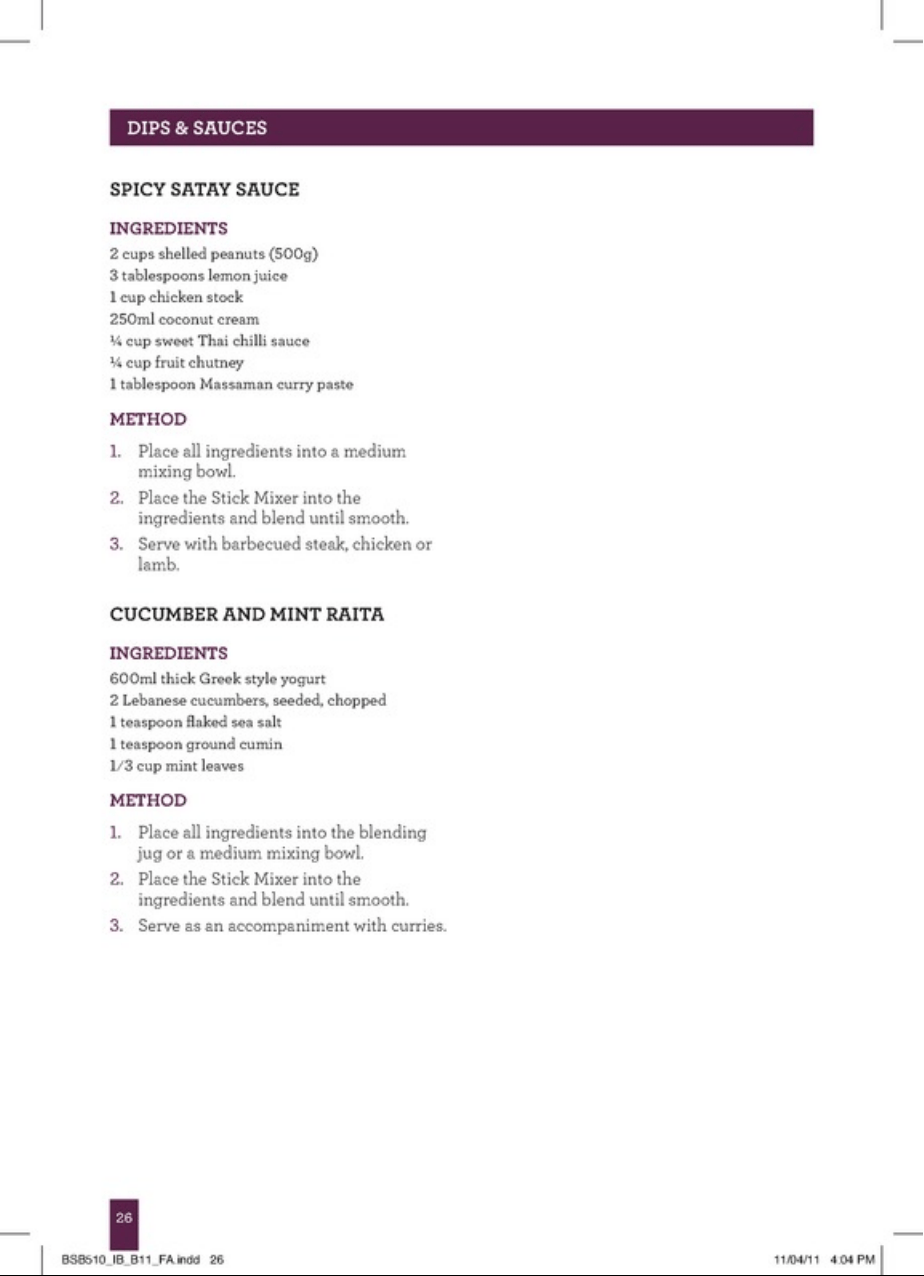 DIPS & SAUCES

SPICY SATAY SAUCE

INGREDIENTS

2 cups shelled peanuts (500g)
3 tablespoons lemon juice
1 cup chicken stock
250ml coconut cream
¼ cup sweet Thai chilli sauce
¼ cup fruit chutney
1 tablespoon Massaman curry paste

METHOD

1. Place all ingredients into a medium mixing bowl.
2. Place the Stick Mixer into the ingredients and blend until smooth.
3. Serve with barbecued steak, chicken or lamb.

CUCUMBER AND MINT RAITA

INGREDIENTS

600ml thick Greek style yogurt
2 Lebanese cucumbers, seeded, chopped
1 teaspoon flaked sea salt
1 teaspoon ground cumin
1/3 cup mint leaves

METHOD

1. Place all ingredients into the blending jug or a medium mixing bowl.
2. Place the Stick Mixer into the ingredients and blend until smooth.
3. Serve as an accompaniment with curries.

26

BSB510_IB_B11_FA.indd 26

11/04/11 4:04 PM